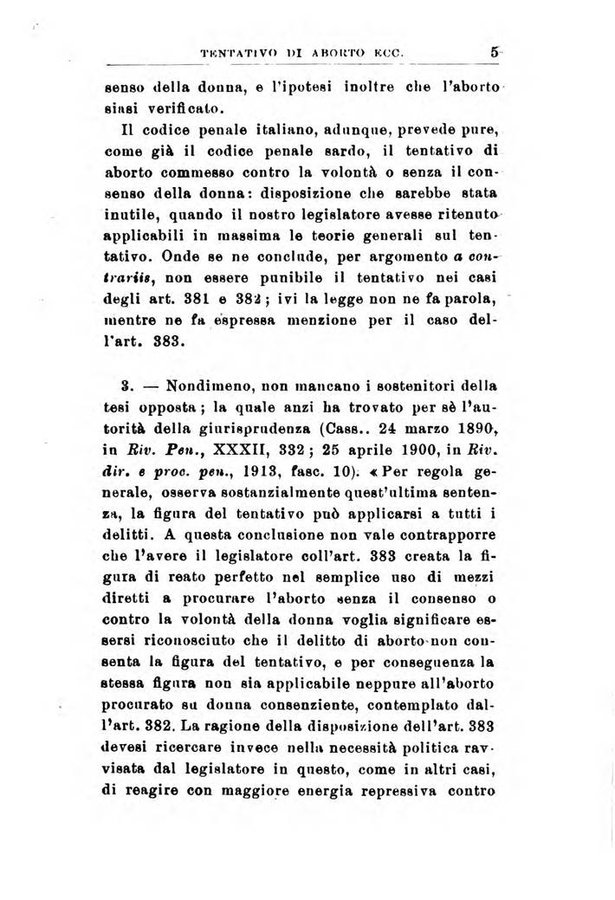 TENTATIVO DI ABORTO ECC. 5

senso della donna, e l'ipotesi inoltre che l'aborto siasi verificato.

Il codice penale italiano, adunque, prevede pure, come già il codice penale sardo, il tentativo di aborto commesso contro la volontà o senza il consenso della donna: disposizione che sarebbe stata inutile, quando il nostro legislatore avesse ritenuto applicabili in massima le teorie generali sul tentativo. Onde se ne conclude, per argomento a contrariis, non essere punibile il tentativo nei casi degli art. 381 e 382; ivi la legge non ne fa parola, mentre ne fa espressa menzione per il caso dell'art. 383.

3. — Nondimeno, non mancano i sostenitori della tesi opposta; la quale anzi ha trovato per sè l'autorità della giurisprudenza (Cass.. 24 marzo 1890, in Riv. Pen., XXXII, 332; 25 aprile 1900, in Riv. dir. e proc. pen., 1913, fasc. 10). «Per regola generale, osserva sostanzialmente quest'ultima sentenza, la figura del tentativo può applicarsi a tutti i delitti. A questa conclusione non vale contrapporre che l'avere il legislatore coll'art. 383 creata la figura di reato perfetto nel semplice uso di mezzi diretti a procurare l'aborto senza il consenso o contro la volontà della donna voglia significare essersi riconosciuto che il delitto di aborto non consenta la figura del tentativo, e per conseguenza la stessa figura non sia applicabile neppure all'aborto procurato su donna consenziente, contemplato dall'art. 382. La ragione della disposizione dell'art. 383 devesi ricercare invece nella necessità politica ravvisata dal legislatore in questo, come in altri casi, di reagire con maggiore energia repressiva contro